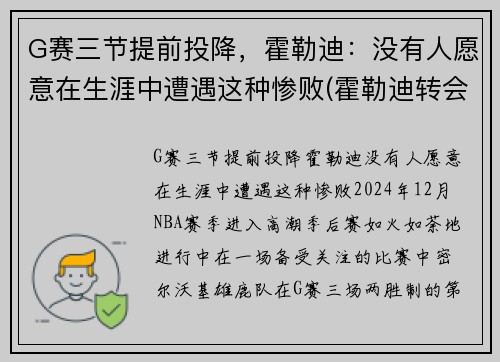 G赛三节提前投降，霍勒迪：没有人愿意在生涯中遭遇这种惨败(霍勒迪转会

G赛三节提前投降霍勒迪没有人愿意在生涯中遭遇这种惨败2024年12月NBA赛季进入高潮季后赛如火如荼地进行中在一场备受关注的比赛中密尔沃基雄鹿队在G赛三场两胜制的第